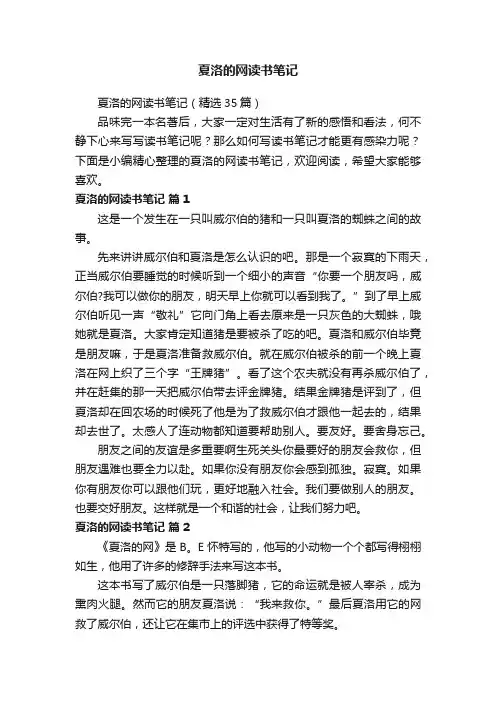 夏洛的网读书笔记

夏洛的网读书笔记（精选35篇）

品味完一本名著后，大家一定对生活有了新的感悟和看法，何不静下心来写写读书笔记呢？那么如何写读书笔记才能更有感染力呢？下面是小编精心整理的夏洛的网读书笔记，欢迎阅读，希望大家能够喜欢。

夏洛的网读书笔记 篇1

这是一个发生在一只叫威尔伯的猪和一只叫夏洛的蜘蛛之间的故事。

先来讲讲威尔伯和夏洛是怎么认识的吧。那是一个寂寞的下雨天，正当威尔伯要睡觉的时候听到一个细小的声音“你要一个朋友吗，威尔伯?我可以做你的朋友，明天早上你就可以看到我了。”到了早上威尔伯听见一声“敬礼”它向门角上看去原来是一只灰色的大蜘蛛，哦她就是夏洛。大家肯定知道猪是要被杀了吃的吧。夏洛和威尔伯毕竟是朋友嘛，于是夏洛准备救威尔伯。就在威尔伯被杀的前一个晚上夏洛在网上织了三个字“王牌猪”。看了这个农夫就没有再杀威尔伯了，并在赶集的那一天把威尔伯带去评金牌猪。结果金牌猪是评到了，但夏洛却在回农场的时候死了他是为了救威尔伯才跟他一起去的，结果却去世了。太感人了连动物都知道要帮助别人。要友好。要舍身忘己。

朋友之间的友谊是多重要啊生死关头你最要好的朋友会救你，但朋友遇难也要全力以赴。如果你没有朋友你会感到孤独。寂寞。如果你有朋友你可以跟他们玩，更好地融入社会。我们要做别人的朋友。也要交好朋友。这样就是一个和谐的社会，让我们努力吧。

夏洛的网读书笔记 篇2

《夏洛的网》是B。E怀特写的，他写的小动物一个个都写得栩栩如生，他用了许多的修辞手法来写这本书。

这本书写了威尔伯是一只落脚猪，它的命运就是被人宰杀，成为熏肉火腿。然而它的朋友夏洛说：“我来救你。”最后夏洛用它的网救了威尔伯，还让它在集市上的评选中获得了特等奖。